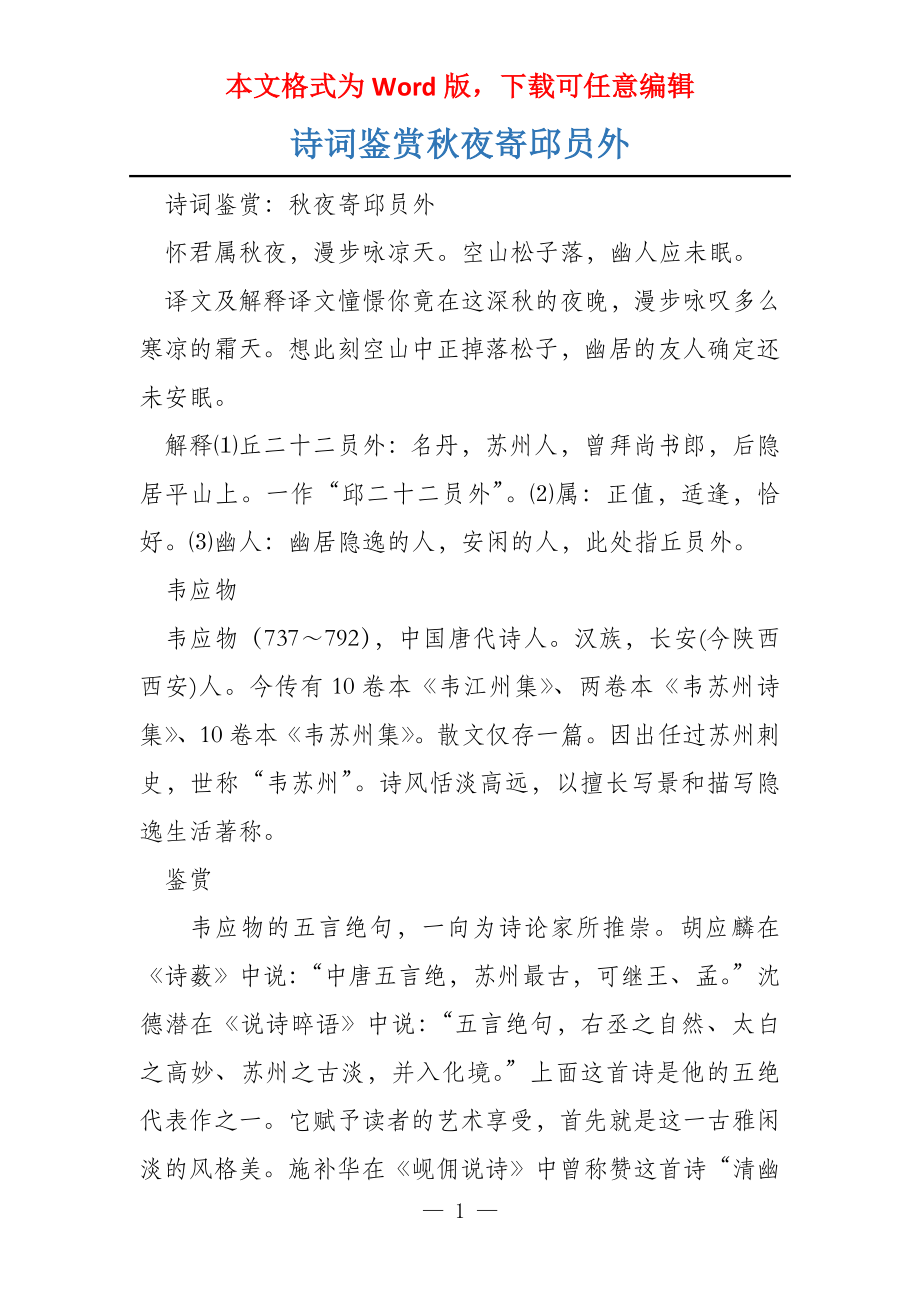 本文格式为 Word 版，下载可任意编辑

诗词鉴赏秋夜寄邱员外

诗词鉴赏：秋夜寄邱员外

怀君属秋夜，漫步咏凉天。空山松子落，幽人应未眠。

译文及解释译文憧憬你竟在这深秋的夜晚，漫步咏叹多么寒凉的霜天。想此刻空山中正掉落松子，幽居的友人确定还未安眠。

解释⑴丘二十二员外：名丹，苏州人，曾拜尚书郎，后隐居平山上。一作“邱二十二员外”。⑵属：正值，适逢，恰好。⑶幽人：幽居隐逸的人，安闲的人，此处指丘员外。

韦应物

韦应物（737～792），中国唐代诗人。汉族，长安(今陕西西安)人。今传有 10 卷本《韦江州集》、两卷本《韦苏州诗集》、10 卷本《韦苏州集》。散文仅存一篇。因出任过苏州刺史，世称“韦苏州”。诗风恬淡高远，以擅长写景和描写隐逸生活著称。

鉴赏

韦应物的五言绝句，一向为诗论家所推崇。胡应麟在《诗薮》中说：“中唐五言绝，苏州最古，可继王、孟。”沈德潜在《说诗晬语》中说：“五言绝句，右丞之自然、太白之高妙、苏州之古淡，并入化境。”上面这首诗是他的五绝代表作之一。它赋予读者的艺术享受，首先就是这一古雅闲淡的风格美。施补华在《岘佣说诗》中曾称赞这首诗“清幽

— 1 —